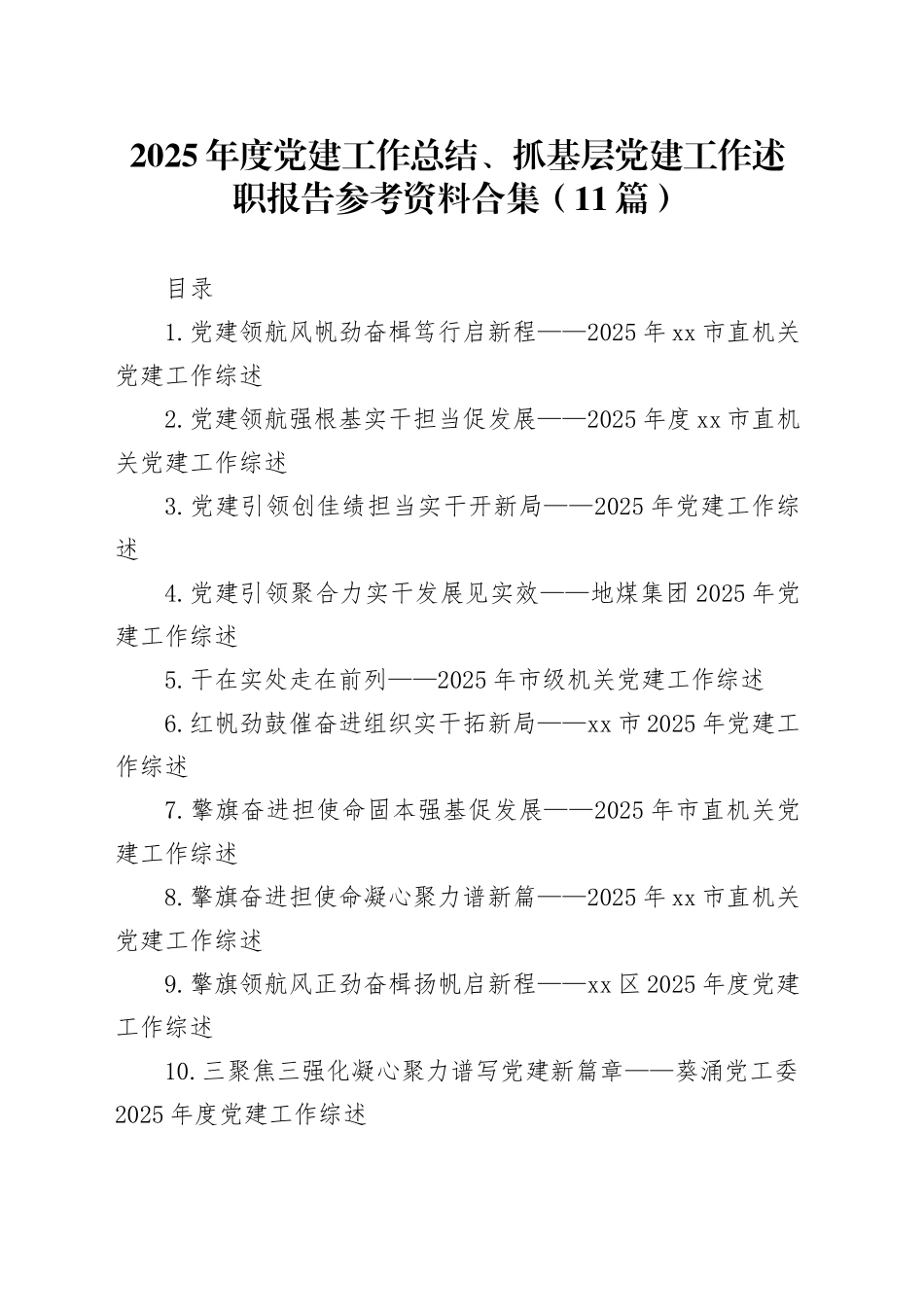 2025年度党建工作总结、抓基层党建工作述职报告参考资料合集（11篇）

目录

1.党建领航风帆劲奋楫笃行启新程——2025年xx市直机关党建工作综述

2.党建领航强根基实干担当促发展——2025年度xx市直机关党建工作综述

3.党建引领创佳绩担当实干开新局——2025年党建工作综述

4.党建引领聚合力实干发展见实效——地煤集团2025年党建工作综述

5.干在实处走在前列——2025年市级机关党建工作综述

6.红帆劲鼓催奋进组织实干拓新局——xx市2025年党建工作综述

7.擎旗奋进担使命固本强基促发展——2025年市直机关党建工作综述

8.擎旗奋进担使命凝心聚力谱新篇——2025年xx市直机关党建工作综述

9.擎旗领航风正劲奋楫扬帆启新程——xx区2025年度党建工作综述

10.三聚焦三强化凝心聚力谱写党建新篇章——葵涌党工委2025年度党建工作综述